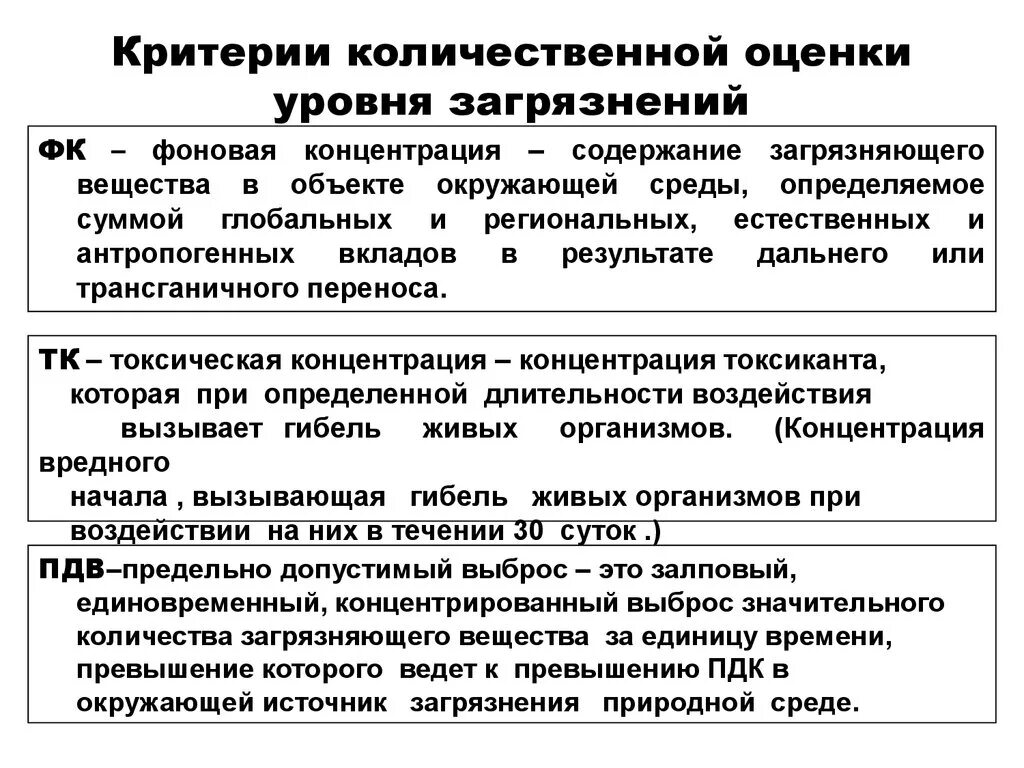 Критерии количественной оценки уровня загрязнений

ФК – фоновая концентрация – содержание загрязняющего вещества в объекте окружающей среды, определяемое суммой глобальных и региональных, естественных и антропогенных вкладов в результате дальнего или трансганичного переноса.

ТК – токсическая концентрация – концентрация токсиканта, которая при определенной длительности воздействия вызывает гибель живых организмов. (Концентрация вредного начала , вызывающая гибель живых организмов при воздействии на них в течении 30 суток .)

ПДВ–предельно допустимый выброс – это залповый, единовременный, концентрированный выброс значительного количества загрязняющего вещества за единицу времени, превышение которого ведет к превышению ПДК в окружающей источник загрязнения природной среде.